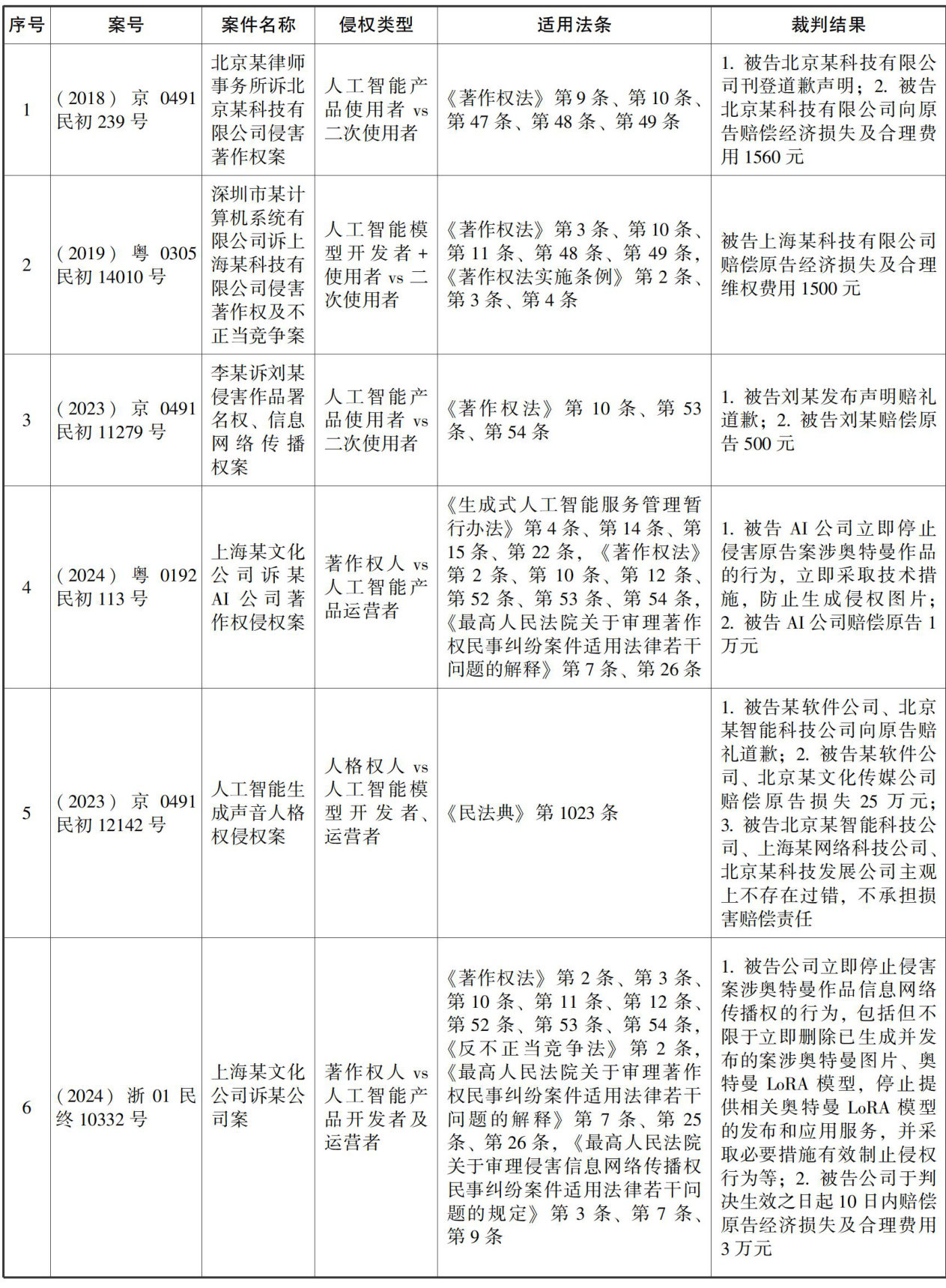 | 序号 | 案号 | 案件名称 | 侵权类型 | 适用法条 | 裁判结果 |
|---|---|---|---|---|---|
| 1 | （2018）京 0491 民初 239 号 | 北京某律师事务所诉北京某科技有限公司侵害著作权案 | 人工智能产品使用者 vs 二次使用者 | 《著作权法》第 9 条、第 10 条、第 47 条、第 48 条、第 49 条 | 1. 被告北京某科技有限公司刊登道歉声明；2. 被告北京某科技有限公司向原告赔偿经济损失及合理费用 1560 元 |
| 2 | （2019）粤 0305 民初 14010 号 | 深圳市某计算机系统有限公司诉上海某科技有限公司侵害著作权及不正当竞争案 | 人工智能模型开发者 + 使用者 vs 二次使用者 | 《著作权法》第 3 条、第 10 条、第 11 条、第 48 条、第 49 条，《著作权法实施条例》第 2 条、第 3 条、第 4 条 | 被告上海某科技有限公司赔偿原告经济损失及合理维权费用 1500 元 |
| 3 | （2023）京 0491 民初 11279 号 | 李某诉刘某侵害作品署名权、信息网络传播权案 | 人工智能产品使用者 vs 二次使用者 | 《著作权法》第 10 条、第 53 条、第 54 条 | 1. 被告刘某发布声明赔礼道歉；2. 被告刘某赔偿原告 500 元 |
| 4 | （2024）粤 0192 民初 113 号 | 上海某文化公司诉某 AI 公司著作权侵权案 | 著作权人 vs 人工智能产品运营者 | 《生成式人工智能服务管理暂行办法》第 4 条、第 14 条、第 15 条、第 22 条，《著作权法》第 2 条、第 10 条、第 12 条、第 52 条、第 53 条、第 54 条，《最高人民法院关于审理著作权民事纠纷案件适用法律若干问题的解释》第 7 条、第 26 条 | 1. 被告 AI 公司立即停止侵害原告案涉奥特曼作品的行为，立即采取技术措施，防止生成侵权图片；2. 被告 AI 公司赔偿原告 1 万元 |
| 5 | （2023）京 0491 民初 12142 号 | 人工智能生成声音人格权侵权案 | 人格权人 vs 人工智能模型开发者、运营者 | 《民法典》第 1023 条 | 1. 被告某软件公司、北京某智能科技公司向原告赔礼道歉；2. 被告某软件公司、北京某文化传媒公司赔偿原告损失 25 万元；3. 被告北京某智能科技公司、上海某网络科技公司、北京某科技发展公司主观上不存在过错，不承担损害赔偿责任 |
| 6 | （2024）浙 01 民终 10332 号 | 上海某文化公司诉某公司案 | 著作权人 vs 人工智能产品开发者及运营者 | 《著作权法》第 2 条、第 3 条、第 10 条、第 11 条、第 12 条、第 52 条、第 53 条、第 54 条，《反不正当竞争法》第 2 条，《最高人民法院关于审理著作权民事纠纷案件适用法律若干问题的解释》第 7 条、第 25 条、第 26 条，《最高人民法院关于审理侵害信息网络传播权民事纠纷案件适用法律若干问题的规定》第 3 条、第 7 条、第 9 条 | 1. 被告公司立即停止侵害案涉奥特曼作品信息网络传播权的行为，包括但不限于立即删除已生成并发布的案涉奥特曼图片、奥特曼 LoRA 模型，停止提供相关奥特曼 LoRA 模型的发布和应用服务，并采取必要措施有效制止侵权行为等；2. 被告公司于判决生效之日起 10 日内赔偿原告经济损失及合理费用 3 万元 |